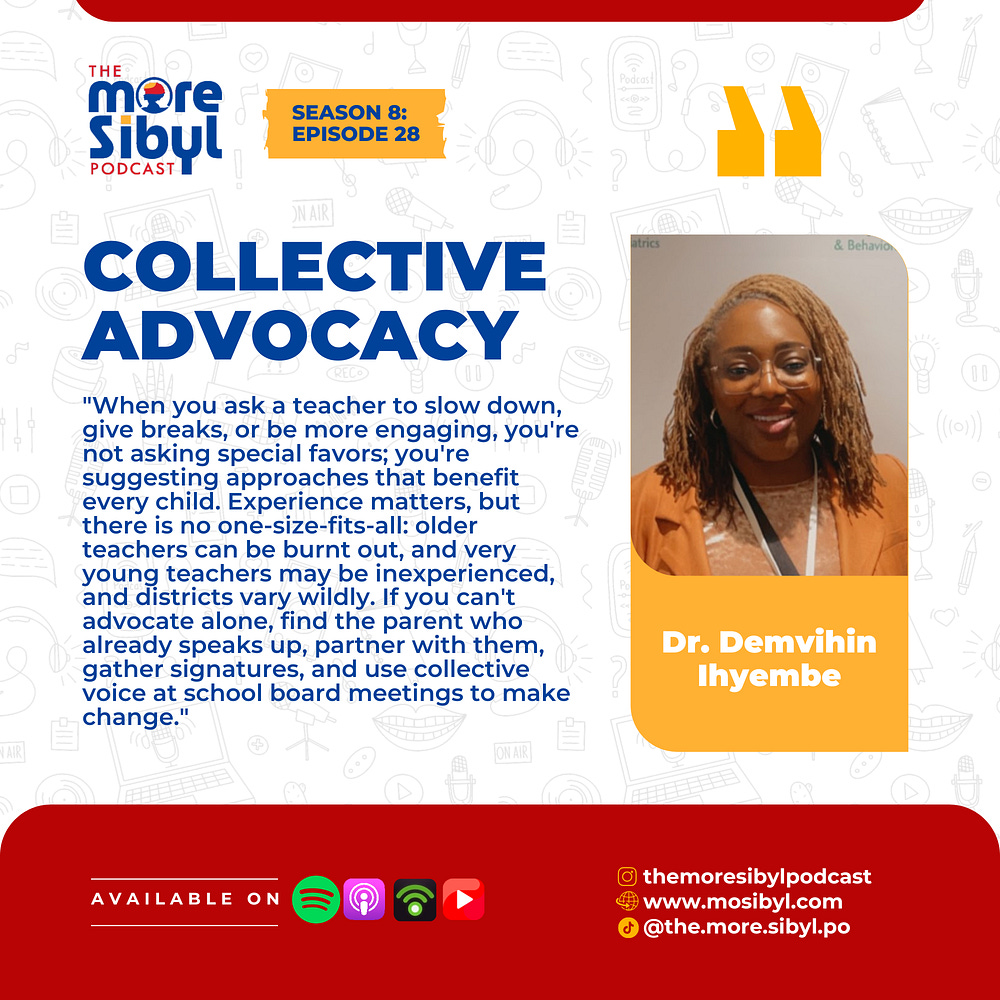 THE more Sibyl PODCAST

SEASON 8: EPISODE 28

COLLECTIVE ADVOCACY

"When you ask a teacher to slow down, give breaks, or be more engaging, you're not asking special favors; you're suggesting approaches that benefit every child. Experience matters, but there is no one-size-fits-all: older teachers can be burnt out, and very young teachers may be inexperienced, and districts vary wildly. If you can't advocate alone, find the parent who already speaks up, partner with them, gather signatures, and use collective voice at school board meetings to make change."

atrics

& Behavio

Dr. Demvihin Ihyembe

AVAILABLE ON

themoresibylpodcast
www.mosibyl.com
@the.more.sibyl.po